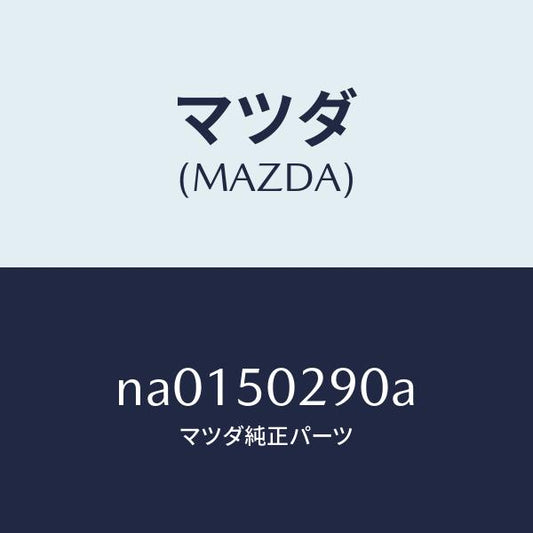 マツダ
(MAZDA)

na0150290a
マツダ純正パーツ